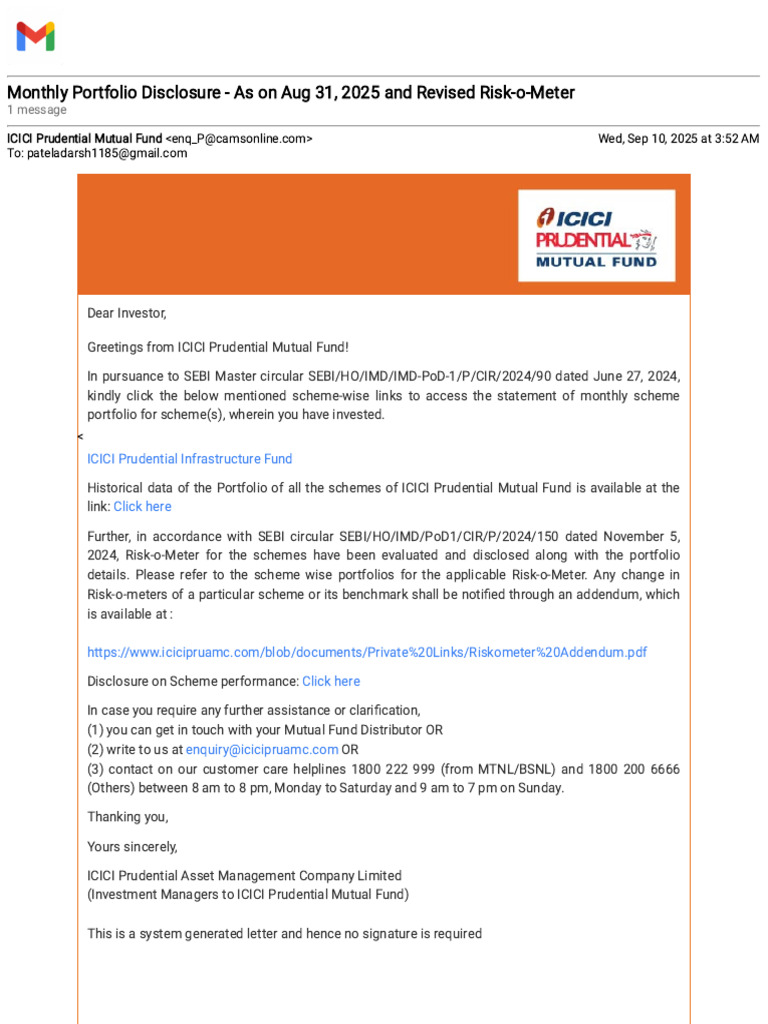 Monthly Portfolio Disclosure - As on Aug 31, 2025 and Revised Risk-o-Meter
1 message

ICICI Prudential Mutual Fund <enq_P@camsonline.com>
Wed, Sep 10, 2025 at 3:52 AM
To: pateladarsh1185@gmail.com

ICICI PRUDENTIAL MUTUAL FUND

Dear Investor,

Greetings from ICICI Prudential Mutual Fund!

In pursuance to SEBI Master circular SEBI/HO/IMD/IMD-PoD-1/P/CIR/2024/90 dated June 27, 2024, kindly click the below mentioned scheme-wise links to access the statement of monthly scheme portfolio for scheme(s), wherein you have invested.

<

ICICI Prudential Infrastructure Fund

Historical data of the Portfolio of all the schemes of ICICI Prudential Mutual Fund is available at the link: Click here

Further, in accordance with SEBI circular SEBI/HO/IMD/PoD1/CIR/P/2024/150 dated November 5, 2024, Risk-o-Meter for the schemes have been evaluated and disclosed along with the portfolio details. Please refer to the scheme wise portfolios for the applicable Risk-o-Meter. Any change in Risk-o-meters of a particular scheme or its benchmark shall be notified through an addendum, which is available at :

https://www.icicipruamc.com/blob/documents/Private%20Links/Riskometer%20Addendum.pdf

Disclosure on Scheme performance: Click here

In case you require any further assistance or clarification,
(1) you can get in touch with your Mutual Fund Distributor OR
(2) write to us at enquiry@icicipruamc.com OR
(3) contact on our customer care helplines 1800 222 999 (from MTNL/BSNL) and 1800 200 6666 (Others) between 8 am to 8 pm, Monday to Saturday and 9 am to 7 pm on Sunday.

Thanking you,

Yours sincerely,

ICICI Prudential Asset Management Company Limited
(Investment Managers to ICICI Prudential Mutual Fund)

This is a system generated letter and hence no signature is required